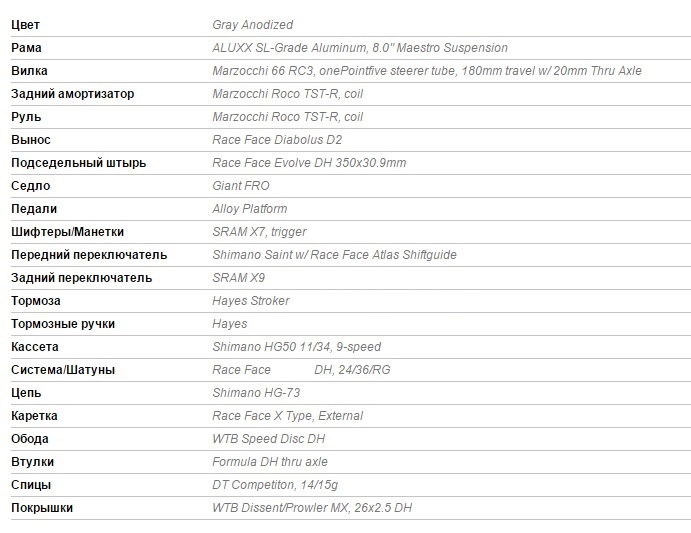 | | |
|---|---|
| Цвет | Gray Anodized |
| Рама | ALUXX SL-Grade Aluminum, 8.0" Maestro Suspension |
| Вилка | Marzocchi 66 RC3, onePointfive steerer tube, 180mm travel w/ 20mm Thru Axle |
| Задний амортизатор | Marzocchi Roco TST-R, coil |
| Руль | Marzocchi Roco TST-R, coil |
| Вынос | Race Face Diabolus D2 |
| Подседельный штырь | Race Face Evolve DH 350x30.9mm |
| Седло | Giant FRO |
| Педали | Alloy Platform |
| Шифтеры/Манетки | SRAM X7, trigger |
| Передний переключатель | Shimano Saint w/ Race Face Atlas Shiftguide |
| Задний переключатель | SRAM X9 |
| Тормоза | Hayes Stroker |
| Тормозные ручки | Hayes |
| Кассета | Shimano HG50 11/34, 9-speed |
| Система/Шатуны | Race Face DH, 24/36/RG |
| Цепь | Shimano HG-73 |
| Каретка | Race Face X Type, External |
| Обода | WTB Speed Disc DH |
| Втулки | Formula DH thru axle |
| Спицы | DT Competiton, 14/15g |
| Покрышки | WTB Dissent/Prowler MX, 26x2.5 DH |